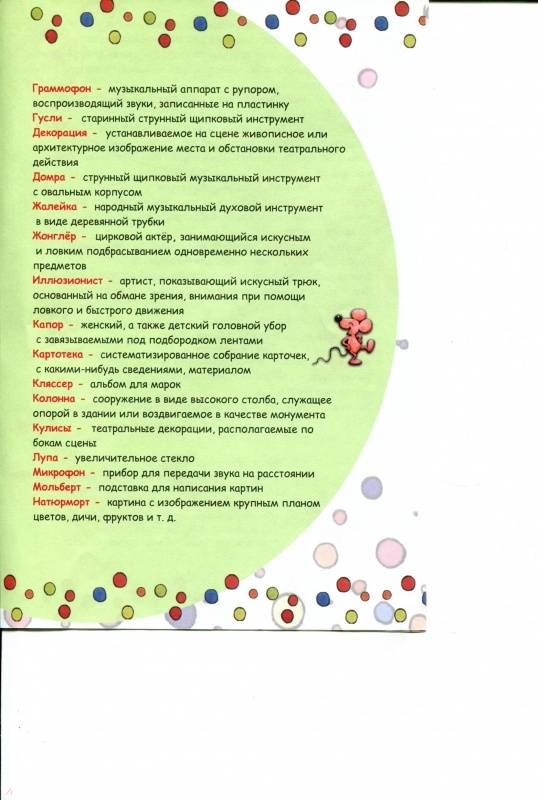 Граммофон - музыкальный аппарат с рупором, воспроизводящий звуки, записанные на пластинку
Гусли - старинный струнный щипковый инструмент
Декорация - устанавливаемое на сцене живописное или архитектурное изображение места и обстановки театрального действия
Домра - струнный щипковый музыкальный инструмент с овальным корпусом
Жалейка - народный музыкальный духовой инструмент в виде деревянной трубки
Жонглёр - цирковой актёр, занимающийся искусным и ловким подбрасыванием одновременно нескольких предметов
Иллюзионист - артист, показывающий искусный трюк, основанный на обмане зрения, внимания при помощи ловкого и быстрого движения
Капор - женский, а также детский головной убор с завязываемыми под подбородком лентами
Картотека - систематизированное собрание карточек, с какими-нибудь сведениями, материалом
Кляссер - альбом для марок
Колонна - сооружение в виде высокого столба, служащее опорой в здании или воздвигаемое в качестве монумента
Кулисы - театральные декорации, располагаемые по бокам сцены
Лупа - увеличительное стекло
Микрофон - прибор для передачи звука на расстоянии
Мольберт - подставка для написания картин
Натюрморт - картина с изображением крупным планом цветов, дичи, фруктов и т. д.